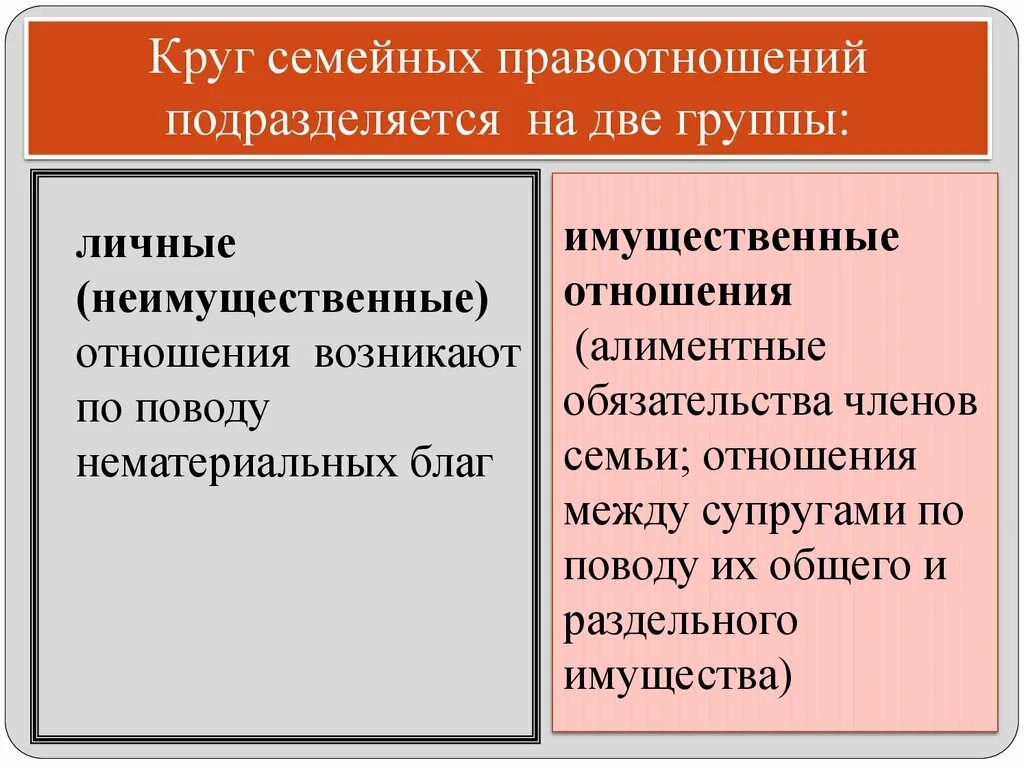 Круг семейных правоотношений подразделяется на две группы:

личные (неимущественные) отношения возникают по поводу нематериальных благ

имущественные отношения (алиментные обязательства членов семьи; отношения между супругами по поводу их общего и раздельного имущества)